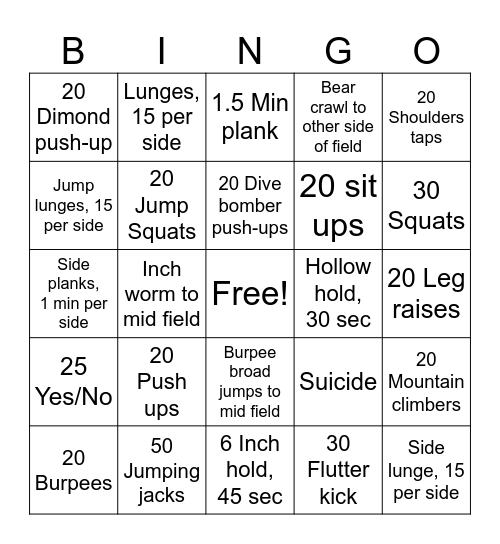 | B | I | N | G | O |
|---|---|---|---|---|
| 20 Dimond push-up | Lunges, 15 per side | 1.5 Min plank | Bear crawl to other side of field | 20 Shoulders taps |
| Jump lunges, 15 per side | 20 Jump Squats | 20 Dive bomber push-ups | 20 sit ups | 30 Squats |
| Side planks, 1 min per side | Inch worm to mid field | Free! | Hollow hold, 30 sec | 20 Leg raises |
| 25 Yes/No | 20 Push ups | Burpee broad jumps to mid field | Suicide | 20 Mountain climbers |
| 20 Burpees | 50 Jumping jacks | 6 Inch hold, 45 sec | 30 Flutter kick | Side lunge, 15 per side |